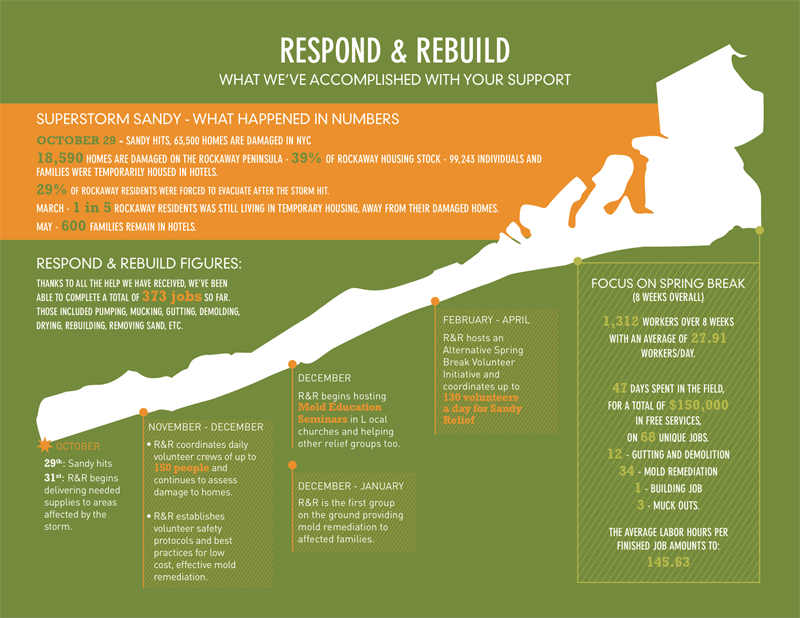 RESPOND & REBUILD
WHAT WE'VE ACCOMPLISHED WITH YOUR SUPPORT

SUPERSTORM SANDY - WHAT HAPPENED IN NUMBERS

OCTOBER 29 - SANDY HITS, 63,500 HOMES ARE DAMAGED IN NYC

18,590 HOMES ARE DAMAGED ON THE ROCKAWAY PENINSULA - 39% OF ROCKAWAY HOUSING STOCK - 99,243 INDIVIDUALS AND FAMILIES WERE TEMPORARILY HOUSED IN HOTELS.

29% OF ROCKAWAY RESIDENTS WERE FORCED TO EVACUATE AFTER THE STORM HIT.

MARCH - 1 in 5 ROCKAWAY RESIDENTS WAS STILL LIVING IN TEMPORARY HOUSING, AWAY FROM THEIR DAMAGED HOMES.

MAY - 600 FAMILIES REMAIN IN HOTELS.

RESPOND & REBUILD FIGURES:

THANKS TO ALL THE HELP WE HAVE RECEIVED, WE'VE BEEN ABLE TO COMPLETE A TOTAL OF 373 jobs SO FAR. THOSE INCLUDED PUMPING, MUCKING, GUTTING, DEMOLDING, DRYING, REBUILDING, REMOVING SAND, ETC.

OCTOBER
29th: Sandy hits
31st: R&R begins delivering needed supplies to areas affected by the storm.

NOVEMBER - DECEMBER
• R&R coordinates daily volunteer crews of up to 150 people and continues to assess damage to homes.
• R&R establishes volunteer safety protocols and best practices for low cost, effective mold remediation.

DECEMBER
R&R begins hosting Mold Education Seminars in L ocal churches and helping other relief groups too.

DECEMBER - JANUARY
R&R is the first group on the ground providing mold remediation to affected families.

FEBRUARY - APRIL
R&R hosts an Alternative Spring Break Volunteer Initiative and coordinates up to 130 volunteers a day for Sandy Relief

FOCUS ON SPRING BREAK
(8 WEEKS OVERALL)

1,312 WORKERS OVER 8 WEEKS WITH AN AVERAGE OF 27.91 WORKERS/DAY.

47 DAYS SPENT IN THE FIELD, FOR A TOTAL OF $150,000 IN FREE SERVICES, ON 68 UNIQUE JOBS.
12 - GUTTING AND DEMOLITION
34 - MOLD REMEDIATION
1 - BUILDING JOB
3 - MUCK OUTS.

THE AVERAGE LABOR HOURS PER FINISHED JOB AMOUNTS TO:
145.63